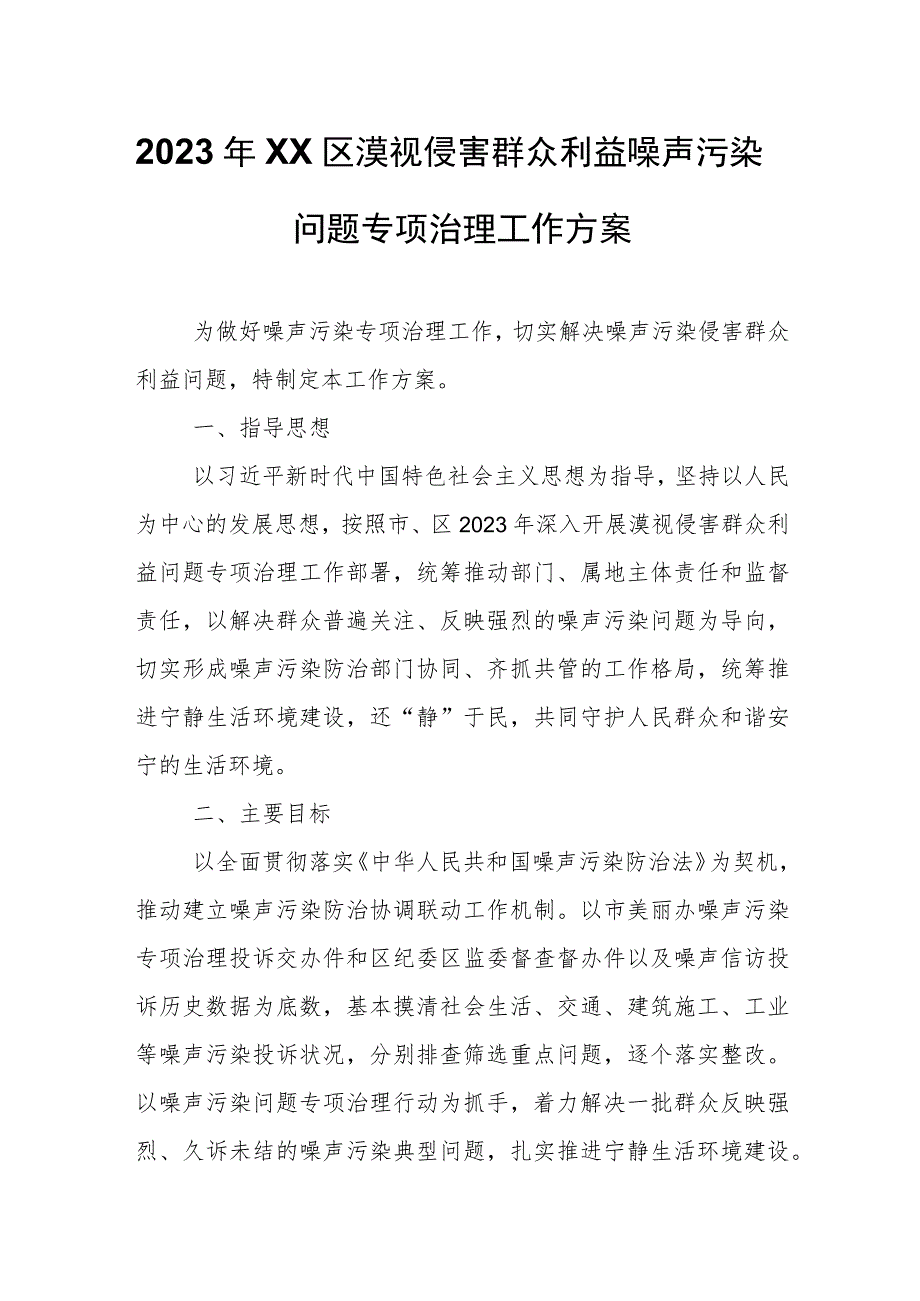 2023年XX区漠视侵害群众利益噪声污染问题专项治理工作方案

为做好噪声污染专项治理工作，切实解决噪声污染侵害群众利益问题，特制定本工作方案。

一、指导思想

以习近平新时代中国特色社会主义思想为指导，坚持以人民为中心的发展思想，按照市、区2023年深入开展漠视侵害群众利益问题专项治理工作部署，统筹推动部门、属地主体责任和监督责任，以解决群众普遍关注、反映强烈的噪声污染问题为导向，切实形成噪声污染防治部门协同、齐抓共管的工作格局，统筹推进宁静生活环境建设，还“静”于民，共同守护人民群众和谐安宁的生活环境。

二、主要目标

以全面贯彻落实《中华人民共和国噪声污染防治法》为契机，推动建立噪声污染防治协调联动工作机制。以市美丽办噪声污染专项治理投诉交办件和区纪委区监委督查督办件以及噪声信访投诉历史数据为底数，基本摸清社会生活、交通、建筑施工、工业等噪声污染投诉状况，分别排查筛选重点问题，逐个落实整改。以噪声污染问题专项治理行动为抓手，着力解决一批群众反映强烈、久诉未结的噪声污染典型问题，扎实推进宁静生活环境建设。